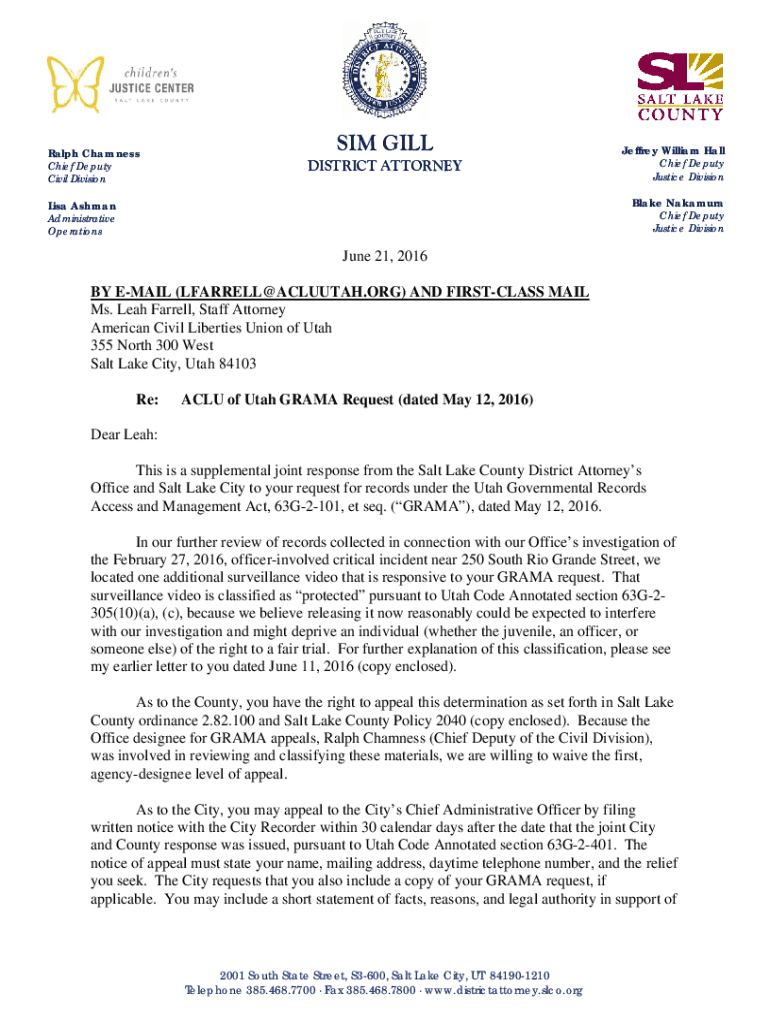 children's
JUSTICE CENTER
SALT LAKE COUNTY

SALT LAKE COUNTY DISTRICT ATTORNEY

SL
SALT LAKE
COUNTY

Ralph Chamness
Chief Deputy
Civil Division

Lisa Ashman
Administrative
Operations

SIM GILL
DISTRICT ATTORNEY

Jeffrey William Hall
Chief Deputy
Justice Division

Blake Nakamura
Chief Deputy
Justice Division

June 21, 2016

BY E-MAIL (LFARRELL@ACLUUTAH.ORG) AND FIRST-CLASS MAIL
Ms. Leah Farrell, Staff Attorney
American Civil Liberties Union of Utah
355 North 300 West
Salt Lake City, Utah 84103

Re: ACLU of Utah GRAMA Request (dated May 12, 2016)

Dear Leah:

This is a supplemental joint response from the Salt Lake County District Attorney's Office and Salt Lake City to your request for records under the Utah Governmental Records Access and Management Act, 63G-2-101, et seq. ("GRAMA"), dated May 12, 2016.

In our further review of records collected in connection with our Office's investigation of the February 27, 2016, officer-involved critical incident near 250 South Rio Grande Street, we located one additional surveillance video that is responsive to your GRAMA request. That surveillance video is classified as "protected" pursuant to Utah Code Annotated section 63G-2-305(10)(a), (c), because we believe releasing it now reasonably could be expected to interfere with our investigation and might deprive an individual (whether the juvenile, an officer, or someone else) of the right to a fair trial. For further explanation of this classification, please see my earlier letter to you dated June 11, 2016 (copy enclosed).

As to the County, you have the right to appeal this determination as set forth in Salt Lake County ordinance 2.82.100 and Salt Lake County Policy 2040 (copy enclosed). Because the Office designee for GRAMA appeals, Ralph Chamness (Chief Deputy of the Civil Division), was involved in reviewing and classifying these materials, we are willing to waive the first, agency-designee level of appeal.

As to the City, you may appeal to the City's Chief Administrative Officer by filing written notice with the City Recorder within 30 calendar days after the date that the joint City and County response was issued, pursuant to Utah Code Annotated section 63G-2-401. The notice of appeal must state your name, mailing address, daytime telephone number, and the relief you seek. The City requests that you also include a copy of your GRAMA request, if applicable. You may include a short statement of facts, reasons, and legal authority in support of

2001 South State Street, S3-600, Salt Lake City, UT 84190-1210
Telephone 385.468.7700 · Fax 385.468.7800 · www.districtattorney.slco.org